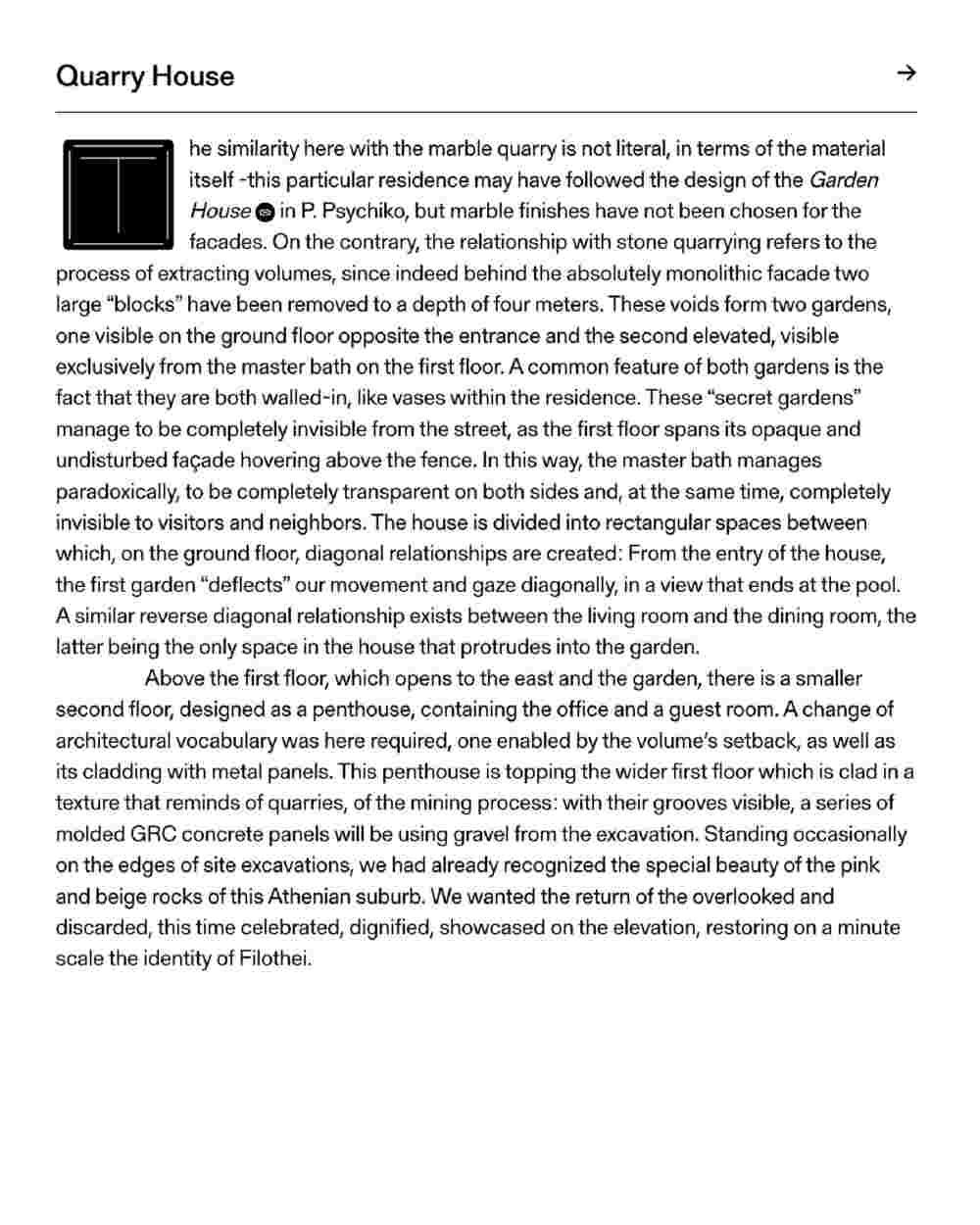 Quarry House →

The similarity here with the marble quarry is not literal, in terms of the material itself -this particular residence may have followed the design of the Garden House in P. Psychiko, but marble finishes have not been chosen for the facades. On the contrary, the relationship with stone quarrying refers to the process of extracting volumes, since indeed behind the absolutely monolithic facade two large "blocks" have been removed to a depth of four meters. These voids form two gardens, one visible on the ground floor opposite the entrance and the second elevated, visible exclusively from the master bath on the first floor. A common feature of both gardens is the fact that they are both walled-in, like vases within the residence. These "secret gardens" manage to be completely invisible from the street, as the first floor spans its opaque and undisturbed façade hovering above the fence. In this way, the master bath manages paradoxically, to be completely transparent on both sides and, at the same time, completely invisible to visitors and neighbors. The house is divided into rectangular spaces between which, on the ground floor, diagonal relationships are created: From the entry of the house, the first garden "deflects" our movement and gaze diagonally, in a view that ends at the pool. A similar reverse diagonal relationship exists between the living room and the dining room, the latter being the only space in the house that protrudes into the garden.

Above the first floor, which opens to the east and the garden, there is a smaller second floor, designed as a penthouse, containing the office and a guest room. A change of architectural vocabulary was here required, one enabled by the volume's setback, as well as its cladding with metal panels. This penthouse is topping the wider first floor which is clad in a texture that reminds of quarries, of the mining process: with their grooves visible, a series of molded GRC concrete panels will be using gravel from the excavation. Standing occasionally on the edges of site excavations, we had already recognized the special beauty of the pink and beige rocks of this Athenian suburb. We wanted the return of the overlooked and discarded, this time celebrated, dignified, showcased on the elevation, restoring on a minute scale the identity of Filothei.